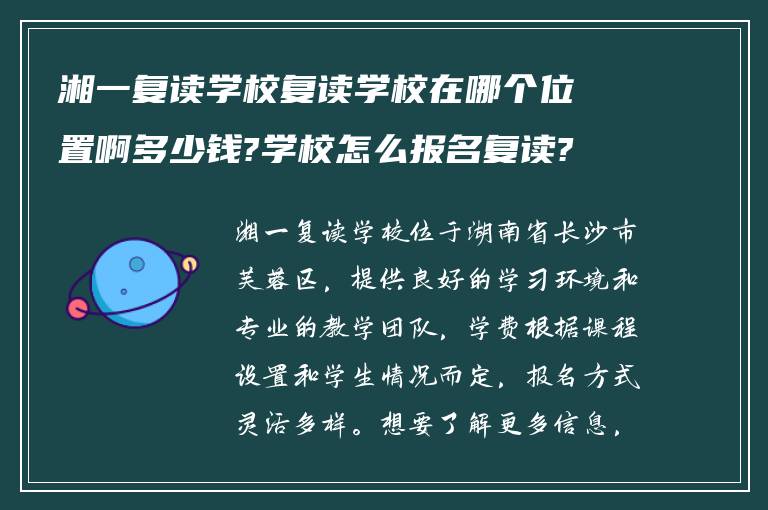 湘一复读学校复读学校在哪个位置啊多少钱?学校怎么报名复读?

湘一复读学校位于湖南省长沙市芙蓉区，提供良好的学习环境和专业的教学团队，学费根据课程设置和学生情况而定，报名方式灵活多样。想要了解更多信息，